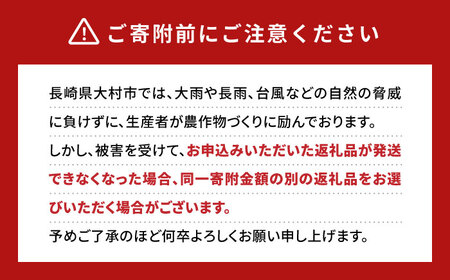 ご寄附前にご注意ください

長崎県大村市では、大雨や長雨、台風などの自然の脅威に負けずに、生産者が農作物づくりに励んでおります。しかし、被害を受けて、お申込みいただいた返礼品が発送できなくなった場合、同一寄附金額の別の返礼品をお選びいただく場合がございます。予めご了承のほど何卒よろしくお願い申し上げます。